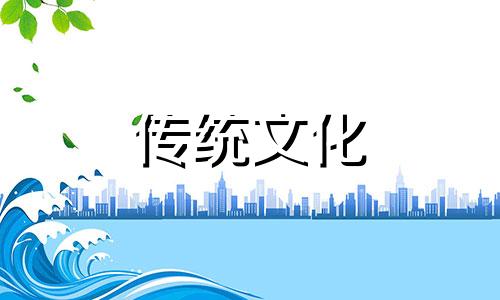 传统文化